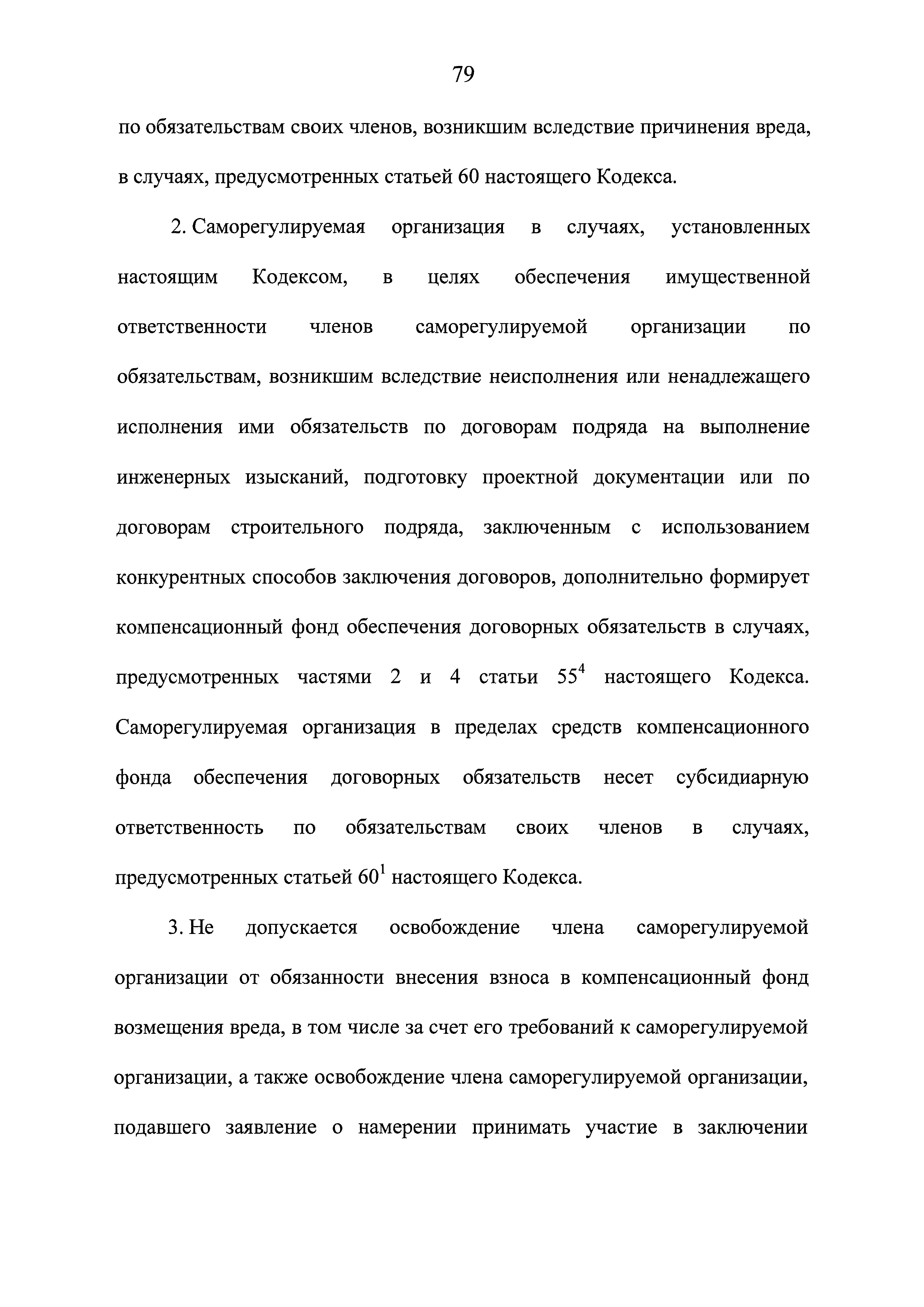 79

по обязательствам своих членов, возникшим вследствие причинения вреда, в случаях, предусмотренных статьей 60 настоящего Кодекса.

2. Саморегулируемая организация в случаях, установленных настоящим Кодексом, в целях обеспечения имущественной ответственности членов саморегулируемой организации по обязательствам, возникшим вследствие неисполнения или ненадлежащего исполнения ими обязательств по договорам подряда на выполнение инженерных изысканий, подготовку проектной документации или по договорам строительного подряда, заключенным с использованием конкурентных способов заключения договоров, дополнительно формирует компенсационный фонд обеспечения договорных обязательств в случаях, предусмотренных частями 2 и 4 статьи $55^4$ настоящего Кодекса. Саморегулируемая организация в пределах средств компенсационного фонда обеспечения договорных обязательств несет субсидиарную ответственность по обязательствам своих членов в случаях, предусмотренных статьей $60^1$ настоящего Кодекса.

3. Не допускается освобождение члена саморегулируемой организации от обязанности внесения взноса в компенсационный фонд возмещения вреда, в том числе за счет его требований к саморегулируемой организации, а также освобождение члена саморегулируемой организации, подавшего заявление о намерении принимать участие в заключении